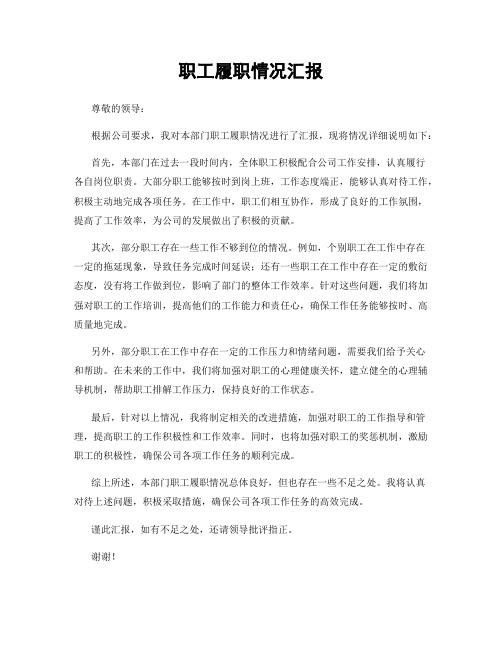 职工履职情况汇报

尊敬的领导：

根据公司要求，我对本部门职工履职情况进行了汇报，现将情况详细说明如下：

首先，本部门在过去一段时间内，全体职工积极配合公司工作安排，认真履行各自岗位职责。大部分职工能够按时到岗上班，工作态度端正，能够认真对待工作，积极主动地完成各项任务。在工作中，职工们相互协作，形成了良好的工作氛围，提高了工作效率，为公司的发展做出了积极的贡献。

其次，部分职工存在一些工作不够到位的情况。例如，个别职工在工作中存在一定的拖延现象，导致任务完成时间延误；还有一些职工在工作中存在一定的敷衍态度，没有将工作做到位，影响了部门的整体工作效率。针对这些问题，我们将加强对职工的工作培训，提高他们的工作能力和责任心，确保工作任务能够按时、高质量地完成。

另外，部分职工在工作中存在一定的工作压力和情绪问题，需要我们给予关心和帮助。在未来的工作中，我们将加强对职工的心理健康关怀，建立健全的心理辅导机制，帮助职工排解工作压力，保持良好的工作状态。

最后，针对以上情况，我将制定相关的改进措施，加强对职工的工作指导和管理，提高职工的工作积极性和工作效率。同时，也将加强对职工的奖惩机制，激励职工的积极性，确保公司各项工作任务的顺利完成。

综上所述，本部门职工履职情况总体良好，但也存在一些不足之处。我将认真对待上述问题，积极采取措施，确保公司各项工作任务的高效完成。

谨此汇报，如有不足之处，还请领导批评指正。

谢谢！